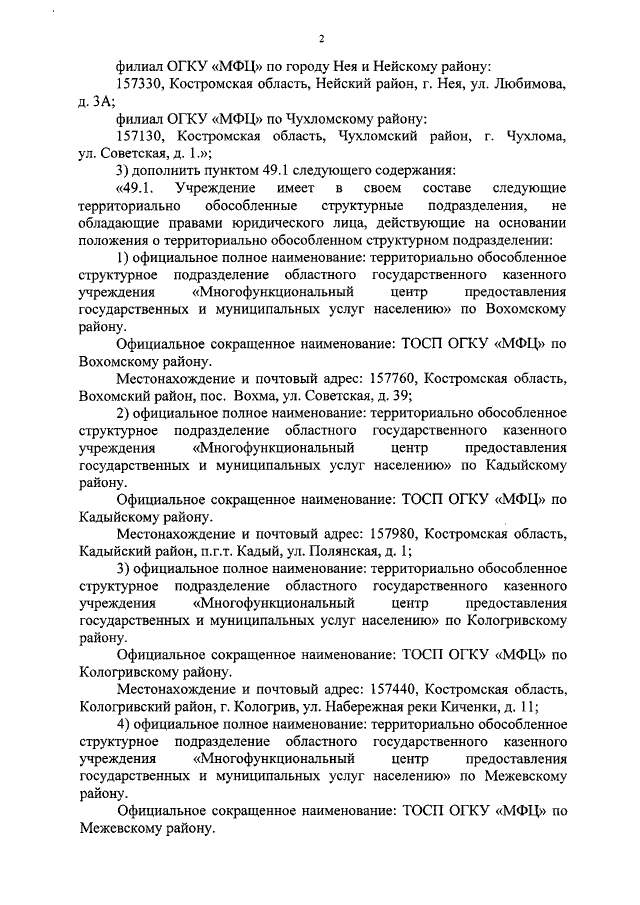 2

филиал ОГКУ «МФЦ» по городу Нея и Нейскому району:

157330, Костромская область, Нейский район, г. Нея, ул. Любимова, д. 3А;

филиал ОГКУ «МФЦ» по Чухломскому району:

157130, Костромская область, Чухломский район, г. Чухлома, ул. Советская, д. 1.»;

3) дополнить пунктом 49.1 следующего содержания:

«49.1. Учреждение имеет в своем составе следующие территориально обособленные структурные подразделения, не обладающие правами юридического лица, действующие на основании положения о территориально обособленном структурном подразделении:

1) официальное полное наименование: территориально обособленное структурное подразделение областного государственного казенного учреждения «Многофункциональный центр предоставления государственных и муниципальных услуг населению» по Вохомскому району.

Официальное сокращенное наименование: ТОСП ОГКУ «МФЦ» по Вохомскому району.

Местонахождение и почтовый адрес: 157760, Костромская область, Вохомский район, пос. Вохма, ул. Советская, д. 39;

2) официальное полное наименование: территориально обособленное структурное подразделение областного государственного казенного учреждения «Многофункциональный центр предоставления государственных и муниципальных услуг населению» по Кадыйскому району.

Официальное сокращенное наименование: ТОСП ОГКУ «МФЦ» по Кадыйскому району.

Местонахождение и почтовый адрес: 157980, Костромская область, Кадыйский район, п.г.т. Кадый, ул. Полянская, д. 1;

3) официальное полное наименование: территориально обособленное структурное подразделение областного государственного казенного учреждения «Многофункциональный центр предоставления государственных и муниципальных услуг населению» по Кологривскому району.

Официальное сокращенное наименование: ТОСП ОГКУ «МФЦ» по Кологривскому району.

Местонахождение и почтовый адрес: 157440, Костромская область, Кологривский район, г. Кологрив, ул. Набережная реки Киченки, д. 11;

4) официальное полное наименование: территориально обособленное структурное подразделение областного государственного казенного учреждения «Многофункциональный центр предоставления государственных и муниципальных услуг населению» по Межевскому району.

Официальное сокращенное наименование: ТОСП ОГКУ «МФЦ» по Межевскому району.